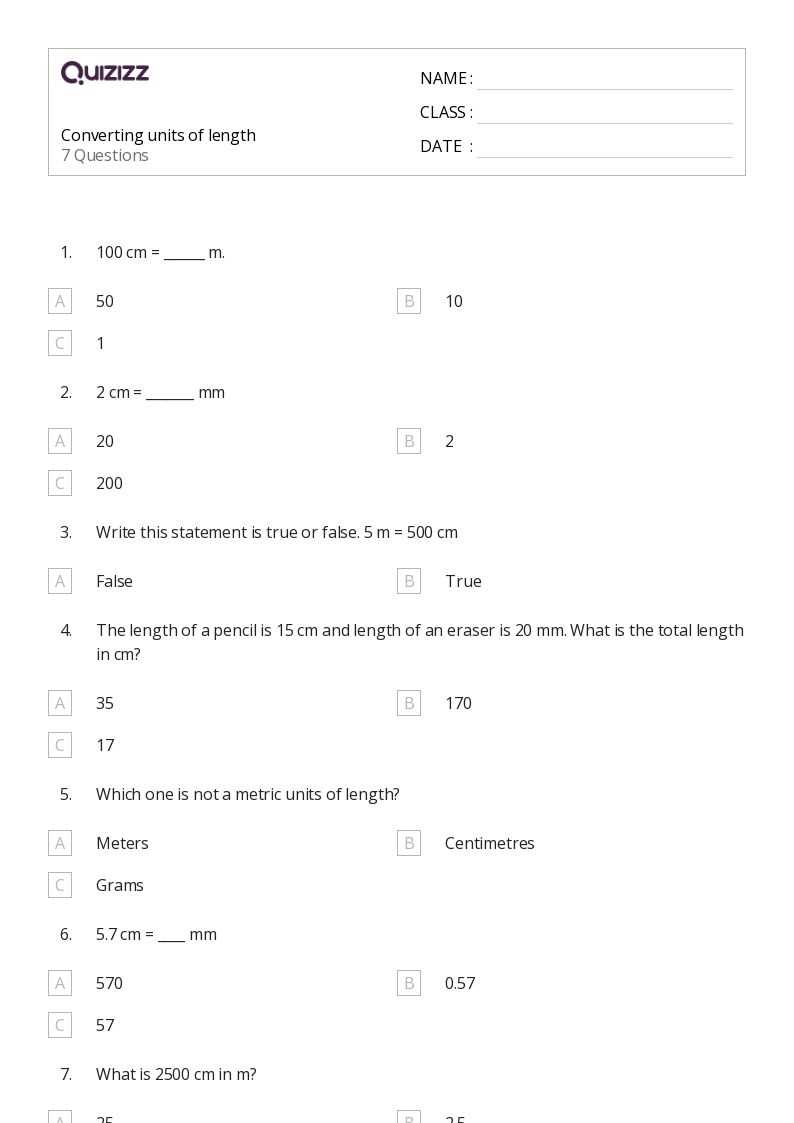 QUIZIZZ

Converting units of length
7 Questions

NAME :
CLASS :
DATE :

1. 100 cm = ______ m.

A 50
B 10
C 1

2. 2 cm = _______ mm

A 20
B 2
C 200

3. Write this statement is true or false. 5 m = 500 cm

A False
B True

4. The length of a pencil is 15 cm and length of an eraser is 20 mm. What is the total length in cm?

A 35
B 170
C 17

5. Which one is not a metric units of length?

A Meters
B Centimetres
C Grams

6. 5.7 cm = ____ mm

A 570
B 0.57
C 57

7. What is 2500 cm in m?

A 25
B 2.5